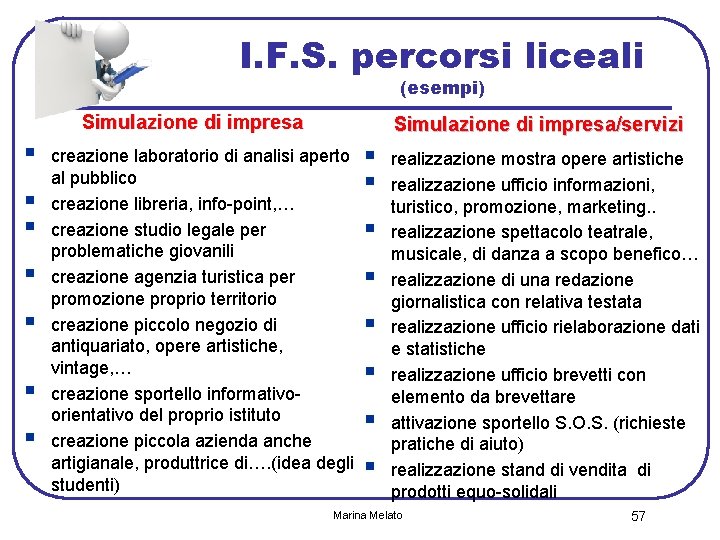 I.F.S. percorsi liceali
(esempi)

Simulazione di impresa

• creazione laboratorio di analisi aperto al pubblico
• creazione libreria, info-point,…
• creazione studio legale per problematiche giovanili
• creazione agenzia turistica per promozione proprio territorio
• creazione piccolo negozio di antiquariato, opere artistiche, vintage,…
• creazione sportello informativo-orientativo del proprio istituto
• creazione piccola azienda anche artigianale, produttrice di….(idea degli studenti)

Simulazione di impresa/servizi

• realizzazione mostra opere artistiche
• realizzazione ufficio informazioni, turistico, promozione, marketing..
• realizzazione spettacolo teatrale, musicale, di danza a scopo benefico…
• realizzazione di una redazione giornalistica con relativa testata
• realizzazione ufficio rielaborazione dati e statistiche
• realizzazione ufficio brevetti con elemento da brevettare
• attivazione sportello S.O.S. (richieste pratiche di aiuto)
• realizzazione stand di vendita di prodotti equo-solidali

Marina Melato

57